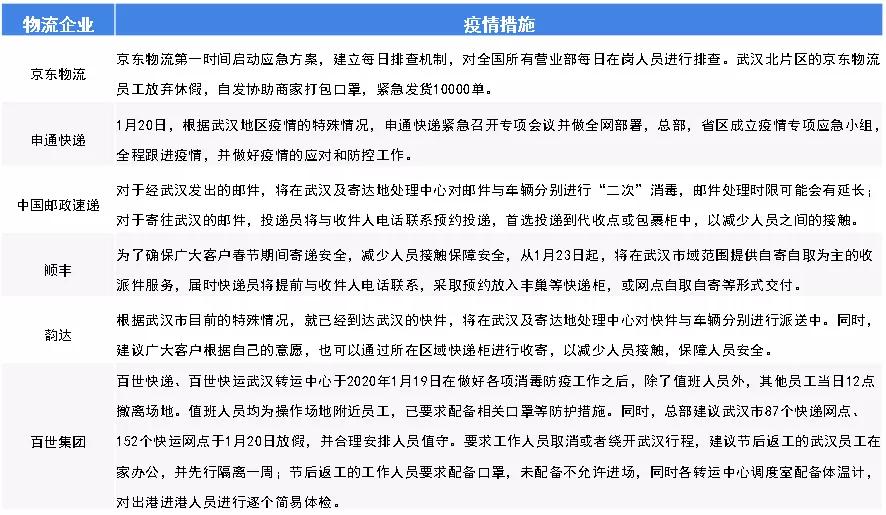 | 物流企业 | 疫情措施 |
|---|---|
| 京东物流 | 京东物流第一时间启动应急方案，建立每日排查机制，对全国所有营业部每日在岗人员进行排查。武汉北片区的京东物流员工放弃休假，自发协助商家打包口罩，紧急发货10000单。 |
| 申通快递 | 1月20日，根据武汉地区疫情的特殊情况，申通快递紧急召开专项会议并做全网部署，总部，省区成立疫情专项应急小组，全程跟进疫情，并做好疫情的应对和防控工作。 |
| 中国邮政速递 | 对于经武汉发出的邮件，将在武汉及寄达地处理中心对邮件与车辆分别进行“二次”消毒，邮件处理时限可能会有延长；对于寄往武汉的邮件，投递员将与收件人电话联系预约投递，首选投递到代收点或包裹柜中，以减少人员之间的接触。 |
| 顺丰 | 为了确保广大客户春节期间寄递安全，减少人员接触保障安全，从1月23日起，将在武汉市域范围提供自寄自取为主的收派件服务，届时快递员将提前与收件人电话联系，采取预约放入丰巢等快递柜，或网点自取自寄等形式交付。 |
| 韵达 | 根据武汉市目前的特殊情况，就已经到达武汉的快件，将在武汉及寄达地处理中心对快件与车辆分别进行派送中。同时，建议广大客户根据自己的意愿，也可以通过所在区域快递柜进行收寄，以减少人员接触，保障人员安全。 |
| 百世集团 | 百世快递、百世快运武汉转运中心于2020年1月19日在做好各项消毒防疫工作之后，除了值班人员外，其他员工当日12点撤离场地。值班人员均为操作场地附近员工，已要求配备相关口罩等防护措施。同时，总部建议武汉市87个快递网点、152个快运网点于1月20日放假，并合理安排人员值守。要求工作人员取消或者绕开武汉行程，建议节后返工的武汉员工在家办公，并先行隔离一周；节后返工的工作人员要求配备口罩，未配备不允许进场，同时各转运中心调度室配备体温计，对出港进港人员进行逐个简易体检。 |